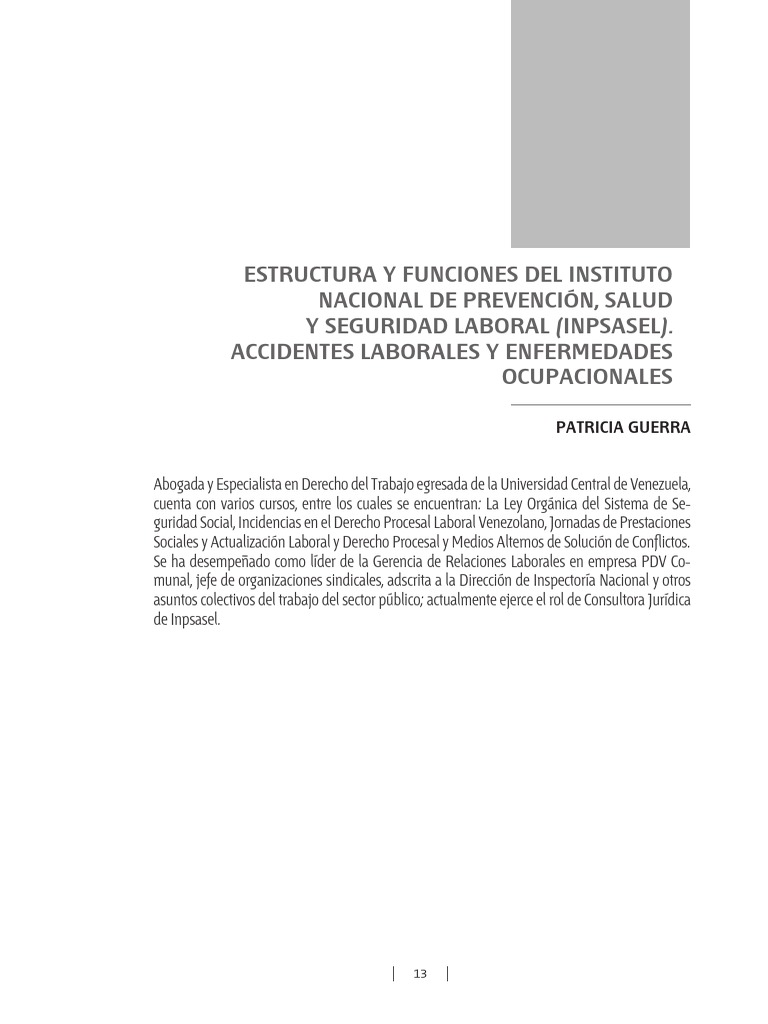 ESTRUCTURA Y FUNCIONES DEL INSTITUTO NACIONAL DE PREVENCIÓN, SALUD Y SEGURIDAD LABORAL (INPSASEL). ACCIDENTES LABORALES Y ENFERMEDADES OCUPACIONALES

PATRICIA GUERRA

Abogada y Especialista en Derecho del Trabajo egresada de la Universidad Central de Venezuela, cuenta con varios cursos, entre los cuales se encuentran: La Ley Orgánica del Sistema de Seguridad Social, Incidencias en el Derecho Procesal Laboral Venezolano, Jornadas de Prestaciones Sociales y Actualización Laboral y Derecho Procesal y Medios Alternos de Solución de Conflictos. Se ha desempeñado como líder de la Gerencia de Relaciones Laborales en empresa PDV Comunal, jefe de organizaciones sindicales, adscrita a la Dirección de Inspectoría Nacional y otros asuntos colectivos del trabajo del sector público; actualmente ejerce el rol de Consultora Jurídica de Inpsasel.

13